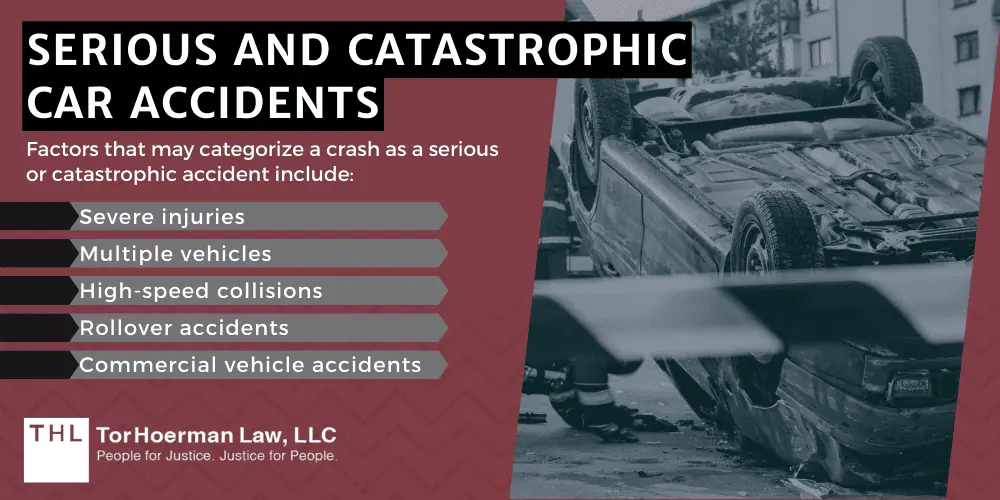 SERIOUS AND CATASTROPHIC CAR ACCIDENTS

Factors that may categorize a crash as a serious or catastrophic accident include:

Severe injuries

Multiple vehicles

High-speed collisions

Rollover accidents

Commercial vehicle accidents

THL TorHoerman Law, LLC
People for Justice. Justice for People.